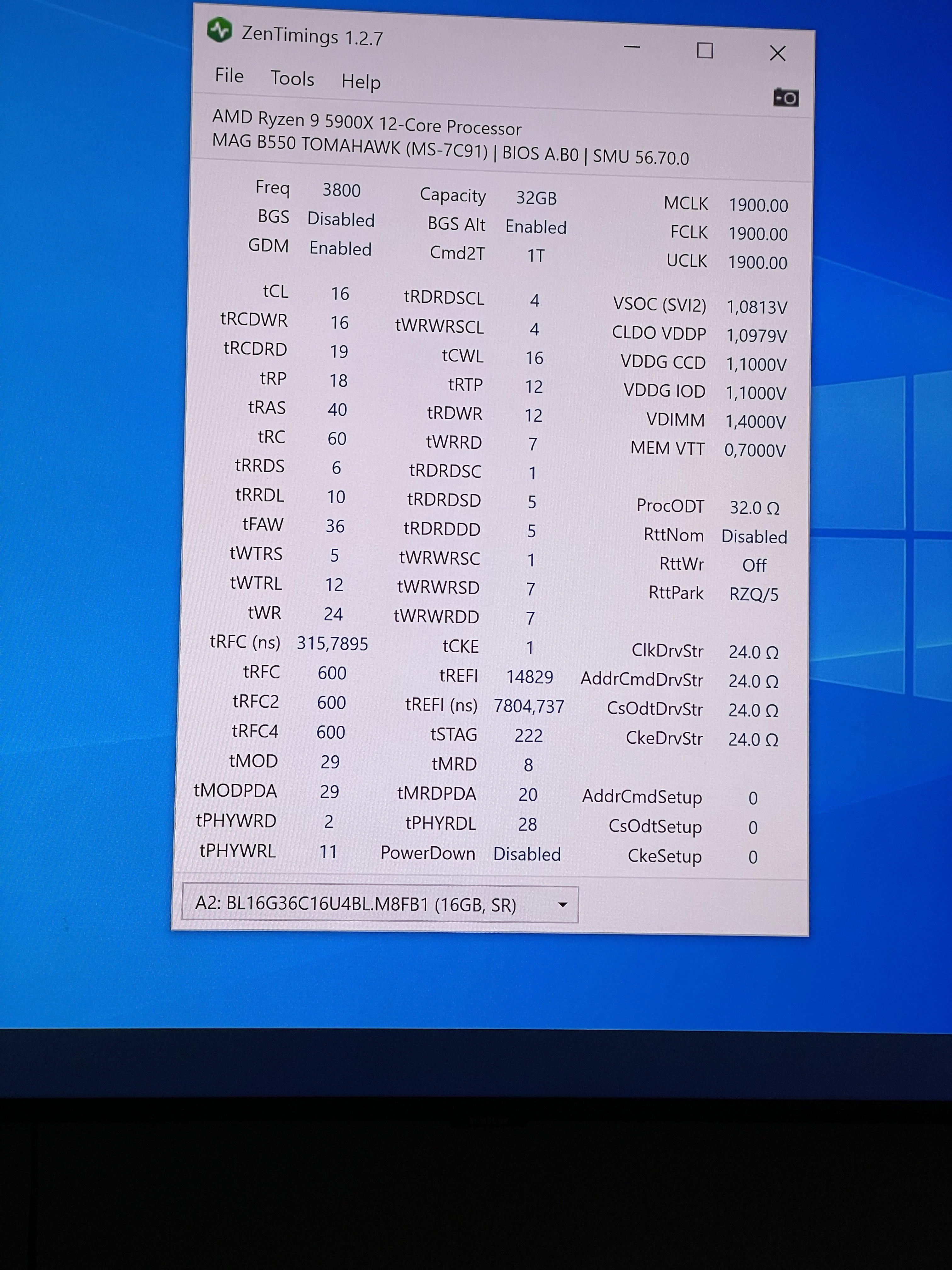 ZenTimings 1.2.7

File Tools Help

AMD Ryzen 9 5900X 12-Core Processor
MAG B550 TOMAHAWK (MS-7C91) | BIOS A.B0 | SMU 56.70.0

Freq 3800
BGS Disabled
GDM Enabled

tCL 16
tRCDWR 16
tRCDRD 19
tRP 18
tRAS 40
tRC 60
tRRDS 6
tRRDL 10
tFAW 36
tWTRS 5
tWTRL 12
tWR 24
tRFC (ns) 315,7895
tRFC 600
tRFC2 600
tRFC4 600
tMOD 29
tMODPDA 29
tPHYWRD 2
tPHYWRL 11

Capacity 32GB
BGS Alt Enabled
Cmd2T 1T

tRDRDSCL 4
tWRWRSCL 4
tCWL 16
tRTP 12
tRDWR 12
tWRRD 7
tRDRDSC 1
tRDRDSD 5
tRDRDDD 5
tWRWRSC 1
tWRWRSD 7
tWRWRDD 7
tCKE 1
tREFI 14829
tREFI (ns) 7804,737
tSTAG 222
tMRD 8
tMRDPDA 20
tPHYRDL 28
PowerDown Disabled

MCLK 1900.00
FCLK 1900.00
UCLK 1900.00

VSOC (SVI2) 1,0813V
CLDO VDDP 1,0979V
VDDG CCD 1,1000V
VDDG IOD 1,1000V
VDIMM 1,4000V
MEM VTT 0,7000V

ProcODT 32.0 Ω
RttNom Disabled
RttWr Off
RttPark RZQ/5

ClkDrvStr 24.0 Ω
AddrCmdDrvStr 24.0 Ω
CsOdtDrvStr 24.0 Ω
CkeDrvStr 24.0 Ω

AddrCmdSetup 0
CsOdtSetup 0
CkeSetup 0

A2: BL16G36C16U4BL.M8FB1 (16GB, SR)